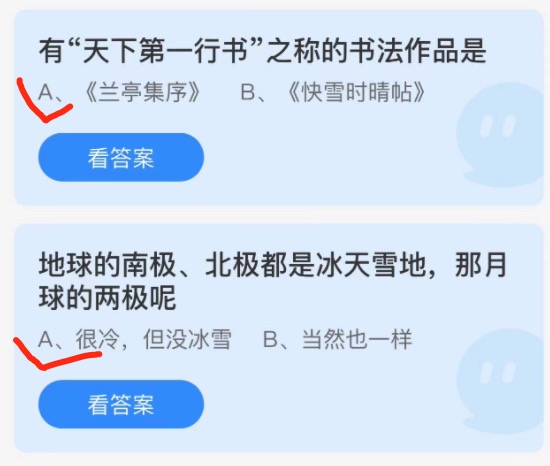 有“天下第一行书”之称的书法作品是

A、《兰亭集序》　B、《快雪时晴帖》

看答案

地球的南极、北极都是冰天雪地，那月球的两极呢

A、很冷，但没冰雪　B、当然也一样

看答案